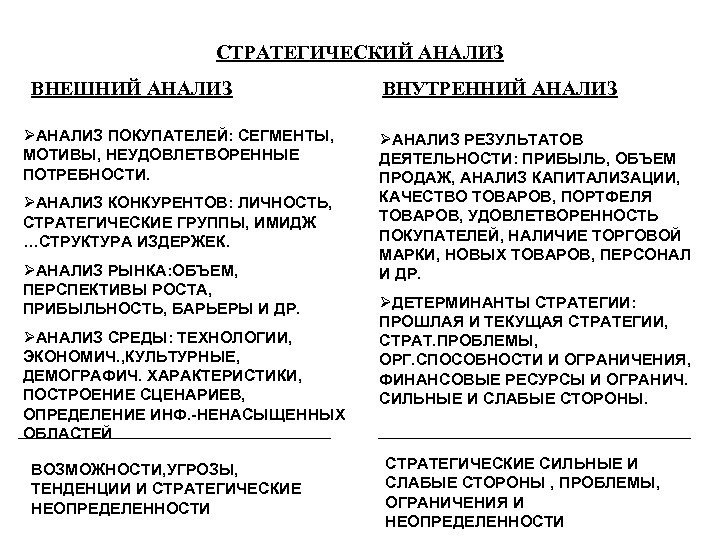 СТРАТЕГИЧЕСКИЙ АНАЛИЗ

ВНЕШНИЙ АНАЛИЗ

➢АНАЛИЗ ПОКУПАТЕЛЕЙ: СЕГМЕНТЫ, МОТИВЫ, НЕУДОВЛЕТВОРЕННЫЕ ПОТРЕБНОСТИ.

➢АНАЛИЗ КОНКУРЕНТОВ: ЛИЧНОСТЬ, СТРАТЕГИЧЕСКИЕ ГРУППЫ, ИМИДЖ …СТРУКТУРА ИЗДЕРЖЕК.

➢АНАЛИЗ РЫНКА:ОБЪЕМ, ПЕРСПЕКТИВЫ РОСТА, ПРИБЫЛЬНОСТЬ, БАРЬЕРЫ И ДР.

➢АНАЛИЗ СРЕДЫ: ТЕХНОЛОГИИ, ЭКОНОМИЧ.,КУЛЬТУРНЫЕ, ДЕМОГРАФИЧ. ХАРАКТЕРИСТИКИ, ПОСТРОЕНИЕ СЦЕНАРИЕВ, ОПРЕДЕЛЕНИЕ ИНФ.-НЕНАСЫЩЕННЫХ ОБЛАСТЕЙ

ВОЗМОЖНОСТИ,УГРОЗЫ, ТЕНДЕНЦИИ И СТРАТЕГИЧЕСКИЕ НЕОПРЕДЕЛЕННОСТИ

ВНУТРЕННИЙ АНАЛИЗ

➢АНАЛИЗ РЕЗУЛЬТАТОВ ДЕЯТЕЛЬНОСТИ: ПРИБЫЛЬ, ОБЪЕМ ПРОДАЖ, АНАЛИЗ КАПИТАЛИЗАЦИИ, КАЧЕСТВО ТОВАРОВ, ПОРТФЕЛЯ ТОВАРОВ, УДОВЛЕТВОРЕННОСТЬ ПОКУПАТЕЛЕЙ, НАЛИЧИЕ ТОРГОВОЙ МАРКИ, НОВЫХ ТОВАРОВ, ПЕРСОНАЛ И ДР.

➢ДЕТЕРМИНАНТЫ СТРАТЕГИИ: ПРОШЛАЯ И ТЕКУЩАЯ СТРАТЕГИИ, СТРАТ.ПРОБЛЕМЫ, ОРГ.СПОСОБНОСТИ И ОГРАНИЧЕНИЯ, ФИНАНСОВЫЕ РЕСУРСЫ И ОГРАНИЧ. СИЛЬНЫЕ И СЛАБЫЕ СТОРОНЫ.

СТРАТЕГИЧЕСКИЕ СИЛЬНЫЕ И СЛАБЫЕ СТОРОНЫ , ПРОБЛЕМЫ, ОГРАНИЧЕНИЯ И НЕОПРЕДЕЛЕННОСТИ